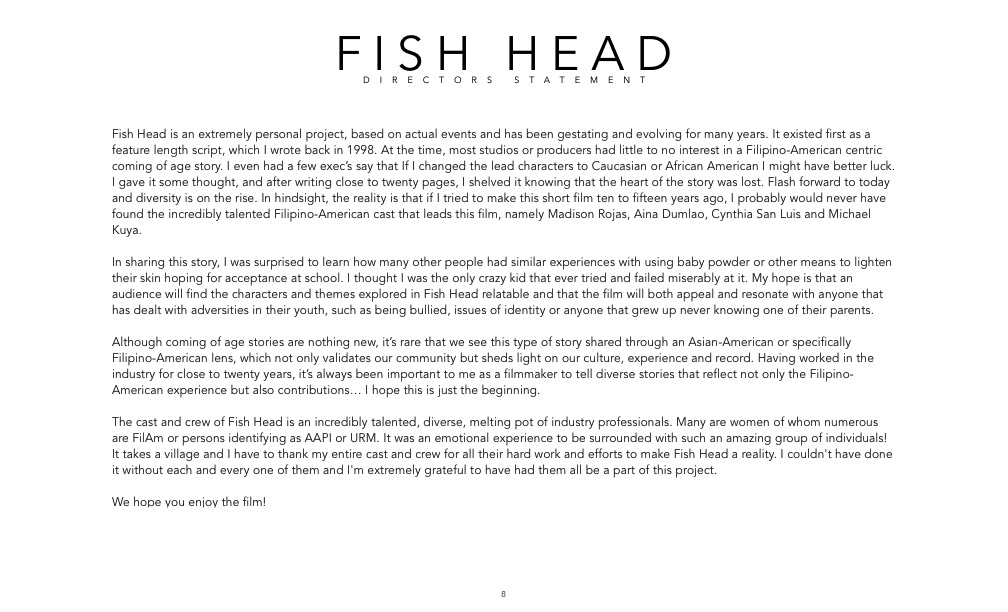 FISH HEAD
DIRECTORS STATEMENT

Fish Head is an extremely personal project, based on actual events and has been gestating and evolving for many years. It existed first as a feature length script, which I wrote back in 1998. At the time, most studios or producers had little to no interest in a Filipino-American centric coming of age story. I even had a few exec's say that If I changed the lead characters to Caucasian or African American I might have better luck. I gave it some thought, and after writing close to twenty pages, I shelved it knowing that the heart of the story was lost. Flash forward to today and diversity is on the rise. In hindsight, the reality is that if I tried to make this short film ten to fifteen years ago, I probably would never have found the incredibly talented Filipino-American cast that leads this film, namely Madison Rojas, Aina Dumlao, Cynthia San Luis and Michael Kuya.

In sharing this story, I was surprised to learn how many other people had similar experiences with using baby powder or other means to lighten their skin hoping for acceptance at school. I thought I was the only crazy kid that ever tried and failed miserably at it. My hope is that an audience will find the characters and themes explored in Fish Head relatable and that the film will both appeal and resonate with anyone that has dealt with adversities in their youth, such as being bullied, issues of identity or anyone that grew up never knowing one of their parents.

Although coming of age stories are nothing new, it's rare that we see this type of story shared through an Asian-American or specifically Filipino-American lens, which not only validates our community but sheds light on our culture, experience and record. Having worked in the industry for close to twenty years, it's always been important to me as a filmmaker to tell diverse stories that reflect not only the Filipino-American experience but also contributions… I hope this is just the beginning.

The cast and crew of Fish Head is an incredibly talented, diverse, melting pot of industry professionals. Many are women of whom numerous are FilAm or persons identifying as AAPI or URM. It was an emotional experience to be surrounded with such an amazing group of individuals! It takes a village and I have to thank my entire cast and crew for all their hard work and efforts to make Fish Head a reality. I couldn't have done it without each and every one of them and I'm extremely grateful to have had them all be a part of this project.

We hope you enjoy the film!

8